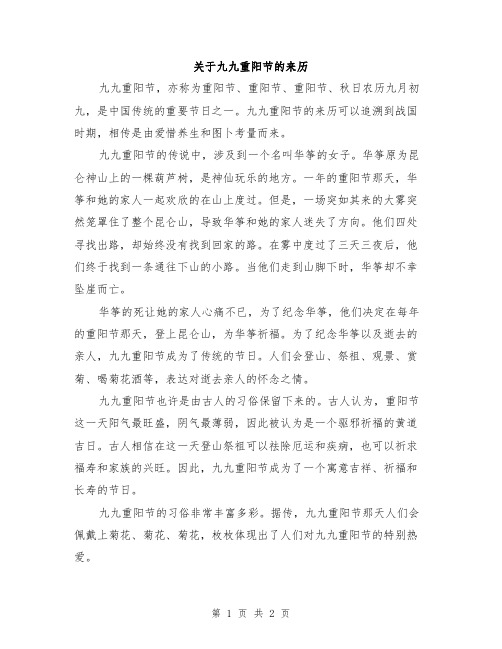 关于九九重阳节的来历

九九重阳节，亦称为重阳节、重阳节、重阳节、秋日农历九月初九，是中国传统的重要节日之一。九九重阳节的来历可以追溯到战国时期，相传是由爱惜养生和图卜考量而来。

九九重阳节的传说中，涉及到一个名叫华筝的女子。华筝原为昆仑神山上的一棵葫芦树，是神仙玩乐的地方。一年的重阳节那天，华筝和她的家人一起欢欣的在山上度过。但是，一场突如其来的大雾突然笼罩住了整个昆仑山，导致华筝和她的家人迷失了方向。他们四处寻找出路，却始终没有找到回家的路。在雾中度过了三天三夜后，他们终于找到一条通往下山的小路。当他们走到山脚下时，华筝却不幸坠崖而亡。

华筝的死让她的家人心痛不已，为了纪念华筝，他们决定在每年的重阳节那天，登上昆仑山，为华筝祈福。为了纪念华筝以及逝去的亲人，九九重阳节成为了传统的节日。人们会登山、祭祖、观景、赏菊、喝菊花酒等，表达对逝去亲人的怀念之情。

九九重阳节也许是由古人的习俗保留下来的。古人认为，重阳节这一天阳气最旺盛，阴气最薄弱，因此被认为是一个驱邪祈福的黄道吉日。古人相信在这一天登山祭祖可以祛除厄运和疾病，也可以祈求福寿和家族的兴旺。因此，九九重阳节成为了一个寓意吉祥、祈福和长寿的节日。

九九重阳节的习俗非常丰富多彩。据传，九九重阳节那天人们会佩戴上菊花、菊花、菊花，枚枚体现出了人们对九九重阳节的特别热爱。

第 1 页 共 2 页